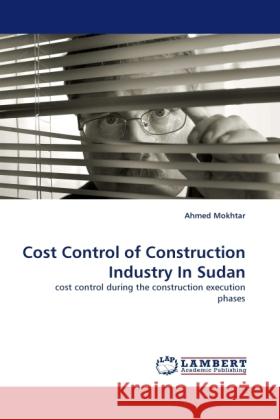 Ahmed Mokhtar

Cost Control of Construction Industry In Sudan

cost control during the construction execution phases

LAP LAMBERT Academic Publishing

Kraina Książek